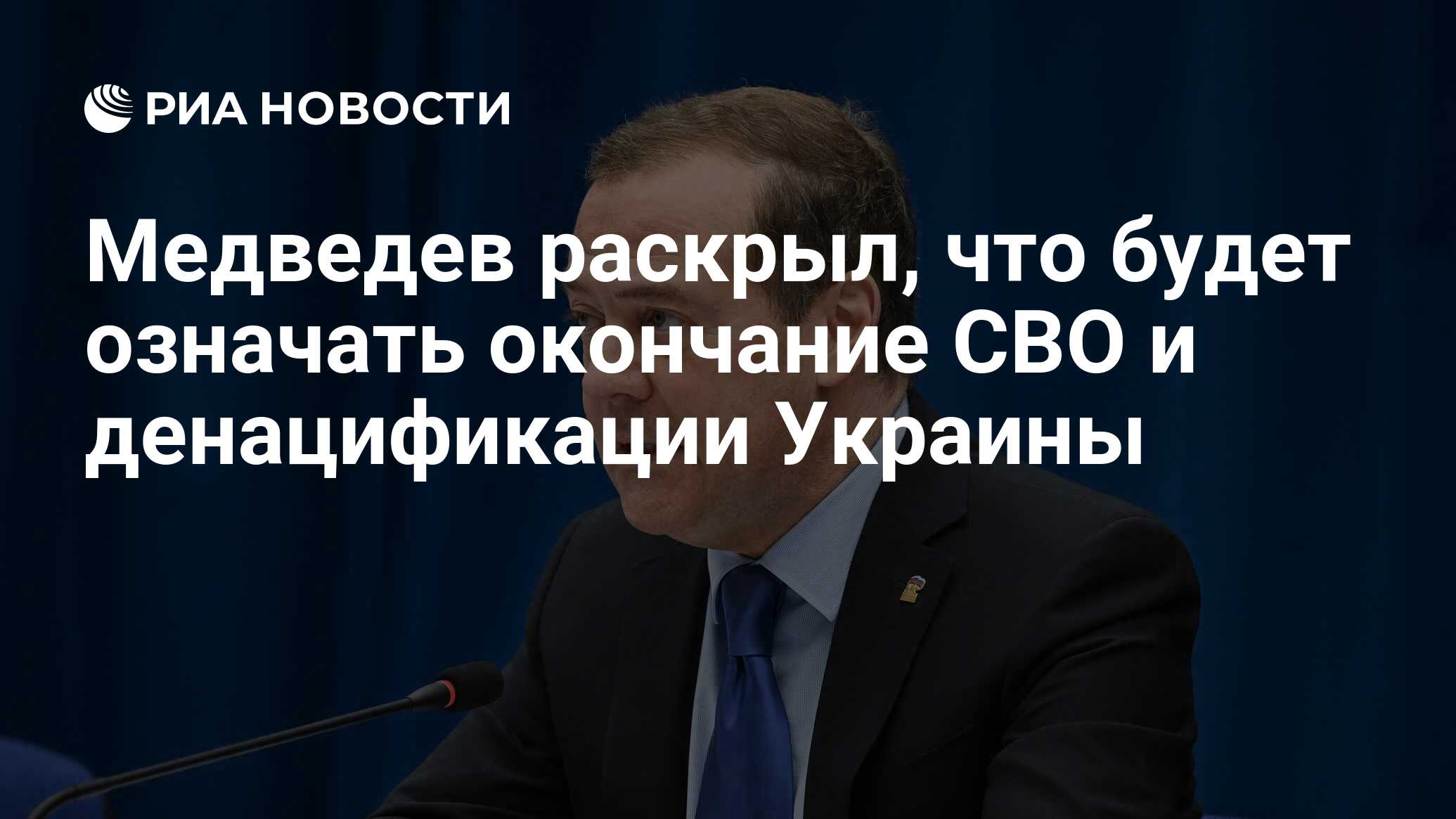 РИА НОВОСТИ

Медведев раскрыл, что будет означать окончание СВО и денацификации Украины